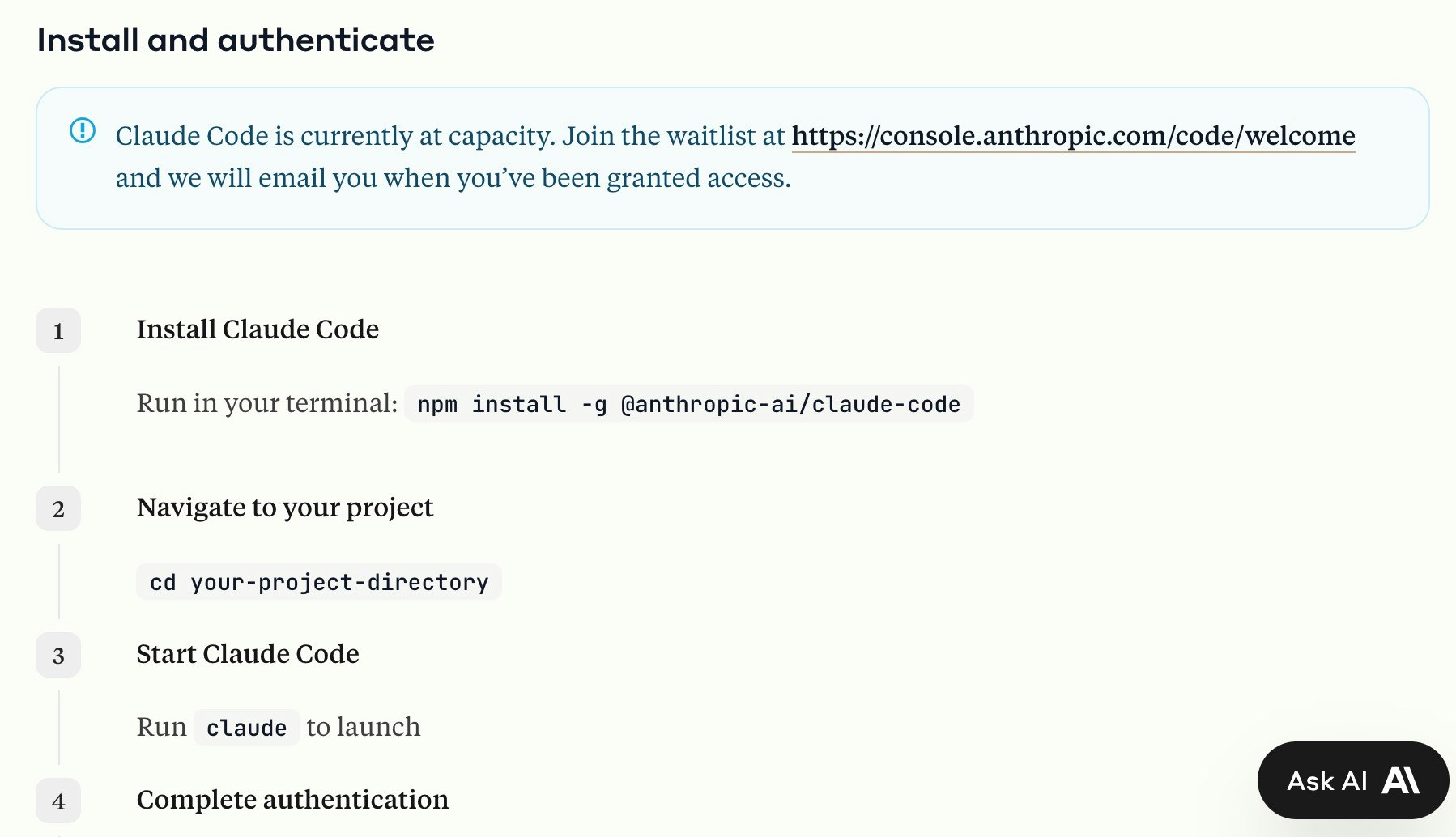 Install and authenticate

Claude Code is currently at capacity. Join the waitlist at https://console.anthropic.com/code/welcome and we will email you when you've been granted access.

1

Install Claude Code

Run in your terminal: npm install -g @anthropic-ai/claude-code

2

Navigate to your project

cd your-project-directory

3

Start Claude Code

Run claude to launch

4

Complete authentication

Ask AI